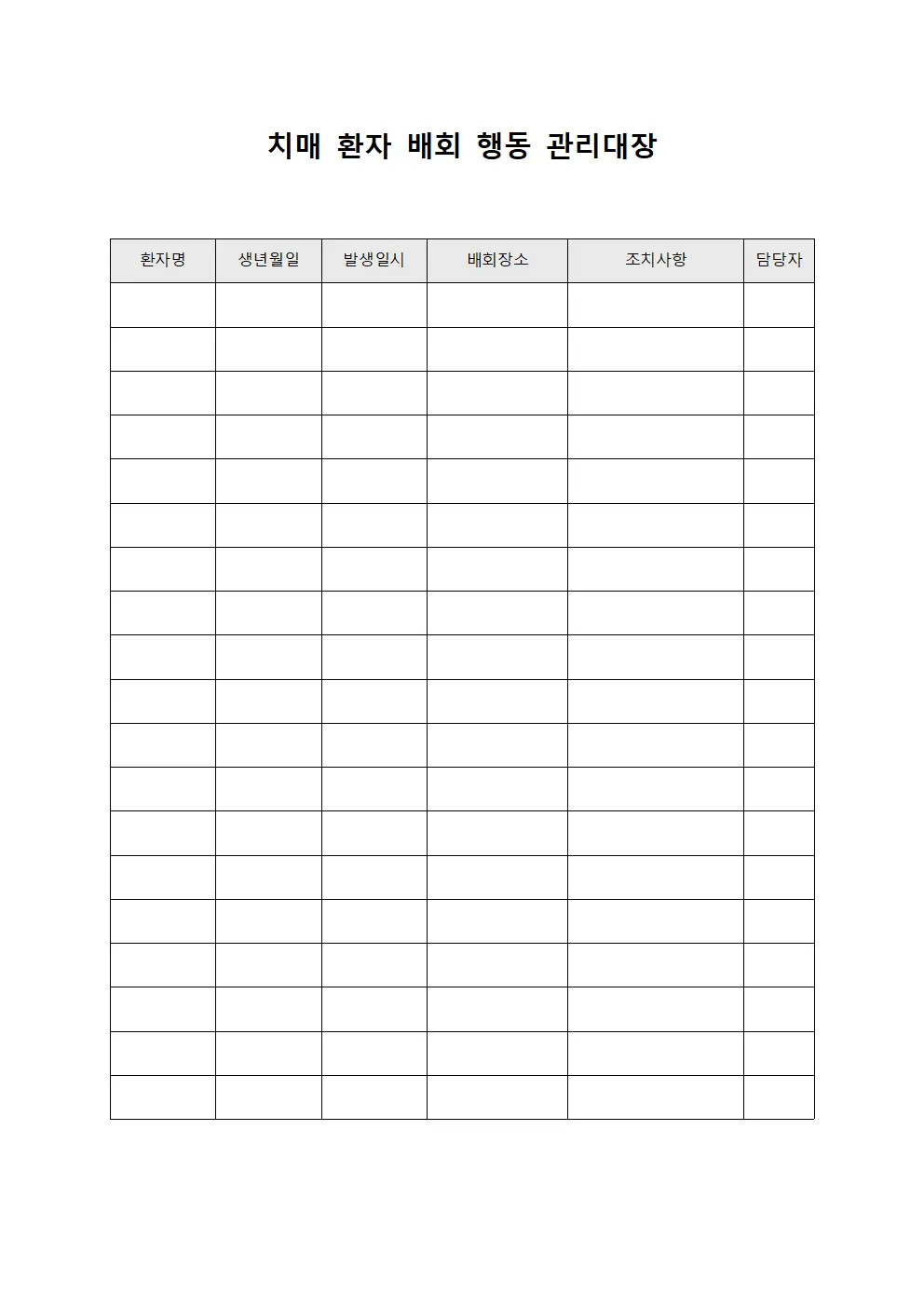 치매 환자 배회 행동 관리대장

| 환자명 | 생년월일 | 발생일시 | 배회장소 | 조치사항 | 담당자 |
|---|---|---|---|---|---|
| | | | | | |
| | | | | | |
| | | | | | |
| | | | | | |
| | | | | | |
| | | | | | |
| | | | | | |
| | | | | | |
| | | | | | |
| | | | | | |
| | | | | | |
| | | | | | |
| | | | | | |
| | | | | | |
| | | | | | |
| | | | | | |
| | | | | | |
| | | | | | |
| | | | | | |